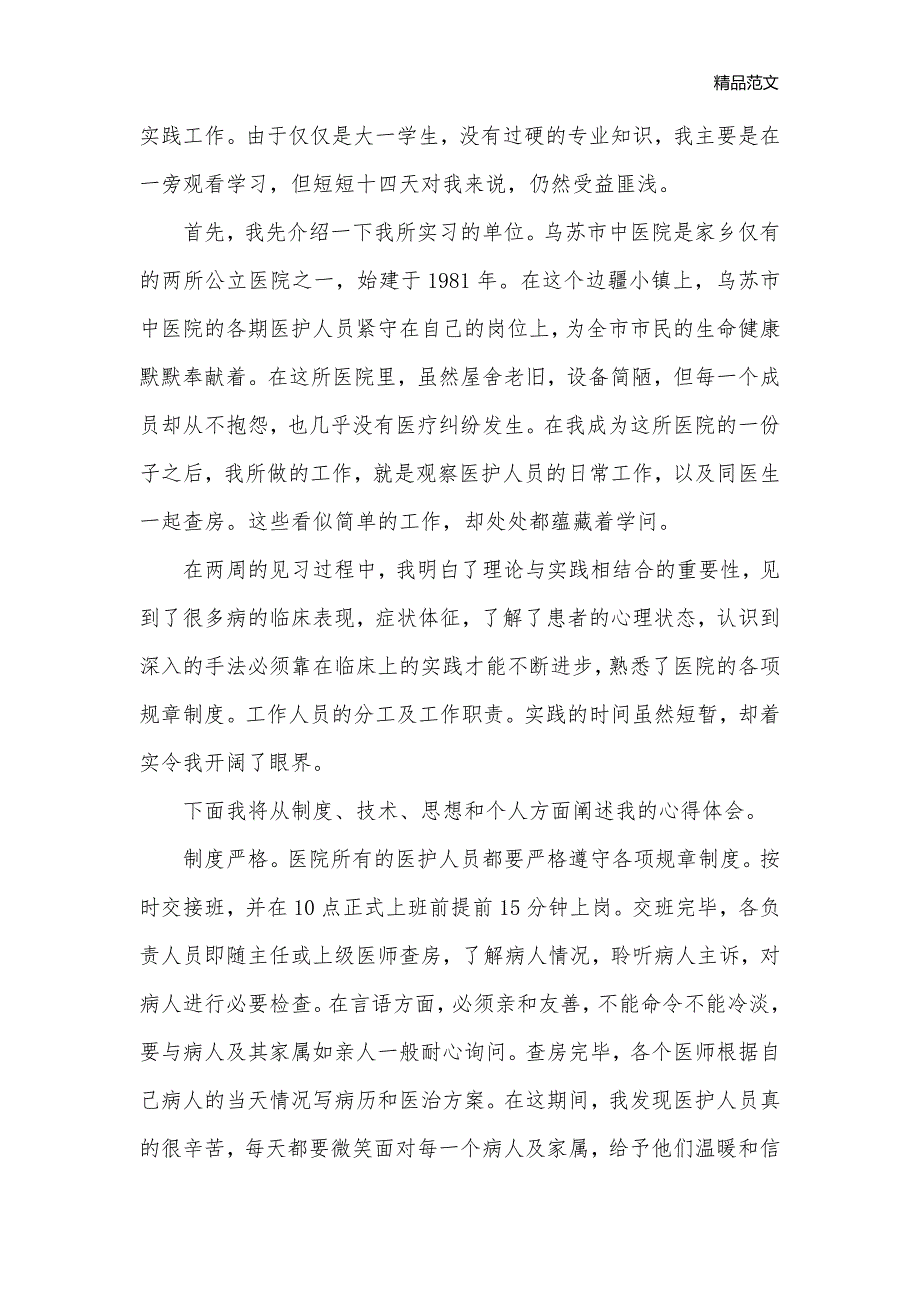 精品范文

实践工作。由于仅仅是大一学生，没有过硬的专业知识，我主要是在一旁观看学习，但短短十四天对我来说，仍然受益匪浅。

首先，我先介绍一下我所实习的单位。乌苏市中医院是家乡仅有的两所公立医院之一，始建于 1981 年。在这个边疆小镇上，乌苏市中医院的各期医护人员紧守在自己的岗位上，为全市市民的生命健康默默奉献着。在这所医院里，虽然屋舍老旧，设备简陋，但每一个成员却从不抱怨，也几乎没有医疗纠纷发生。在我成为这所医院的一份子之后，我所做的工作，就是观察医护人员的日常工作，以及同医生一起查房。这些看似简单的工作，却处处都蕴藏着学问。

在两周的见习过程中，我明白了理论与实践相结合的重要性，见到了很多病的临床表现，症状体征，了解了患者的心理状态，认识到深入的手法必须靠在临床上的实践才能不断进步，熟悉了医院的各项规章制度。工作人员的分工及工作职责。实践的时间虽然短暂，却着实令我开阔了眼界。

下面我将从制度、技术、思想和个人方面阐述我的心得体会。

制度严格。医院所有的医护人员都要严格遵守各项规章制度。按时交接班，并在 10 点正式上班前提前 15 分钟上岗。交班完毕，各负责人员即随主任或上级医师查房，了解病人情况，聆听病人主诉，对病人进行必要检查。在言语方面，必须亲和友善，不能命令不能冷淡，要与病人及其家属如亲人一般耐心询问。查房完毕，各个医师根据自己病人的当天情况写病历和医治方案。在这期间，我发现医护人员真的很辛苦，每天都要微笑面对每一个病人及家属，给予他们温暖和信